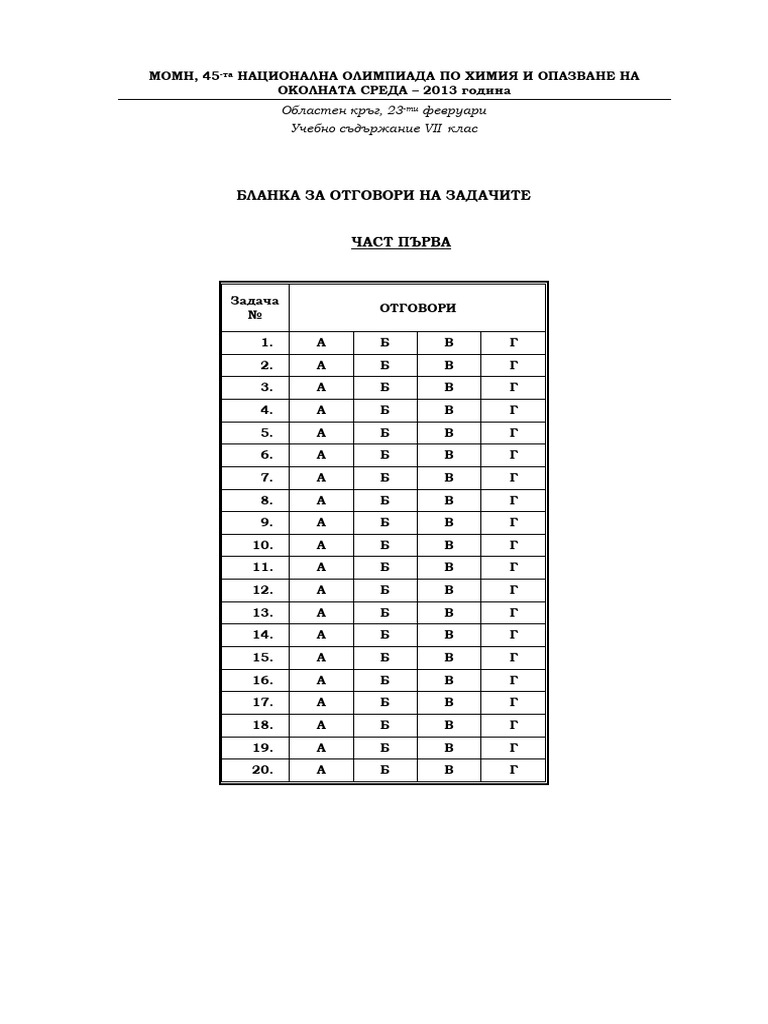 МОМН, 45-та НАЦИОНАЛНА ОЛИМПИАДА ПО ХИМИЯ И ОПАЗВАНЕ НА ОКОЛНАТА СРЕДА – 2013 година

Областен кръг, 23-ти февруари
Учебно съдържание VII клас

БЛАНКА ЗА ОТГОВОРИ НА ЗАДАЧИТЕ

ЧАСТ ПЪРВА

| Задача № | ОТГОВОРИ | | | |
|---|---|---|---|---|
| 1. | А | Б | В | Г |
| 2. | А | Б | В | Г |
| 3. | А | Б | В | Г |
| 4. | А | Б | В | Г |
| 5. | А | Б | В | Г |
| 6. | А | Б | В | Г |
| 7. | А | Б | В | Г |
| 8. | А | Б | В | Г |
| 9. | А | Б | В | Г |
| 10. | А | Б | В | Г |
| 11. | А | Б | В | Г |
| 12. | А | Б | В | Г |
| 13. | А | Б | В | Г |
| 14. | А | Б | В | Г |
| 15. | А | Б | В | Г |
| 16. | А | Б | В | Г |
| 17. | А | Б | В | Г |
| 18. | А | Б | В | Г |
| 19. | А | Б | В | Г |
| 20. | А | Б | В | Г |